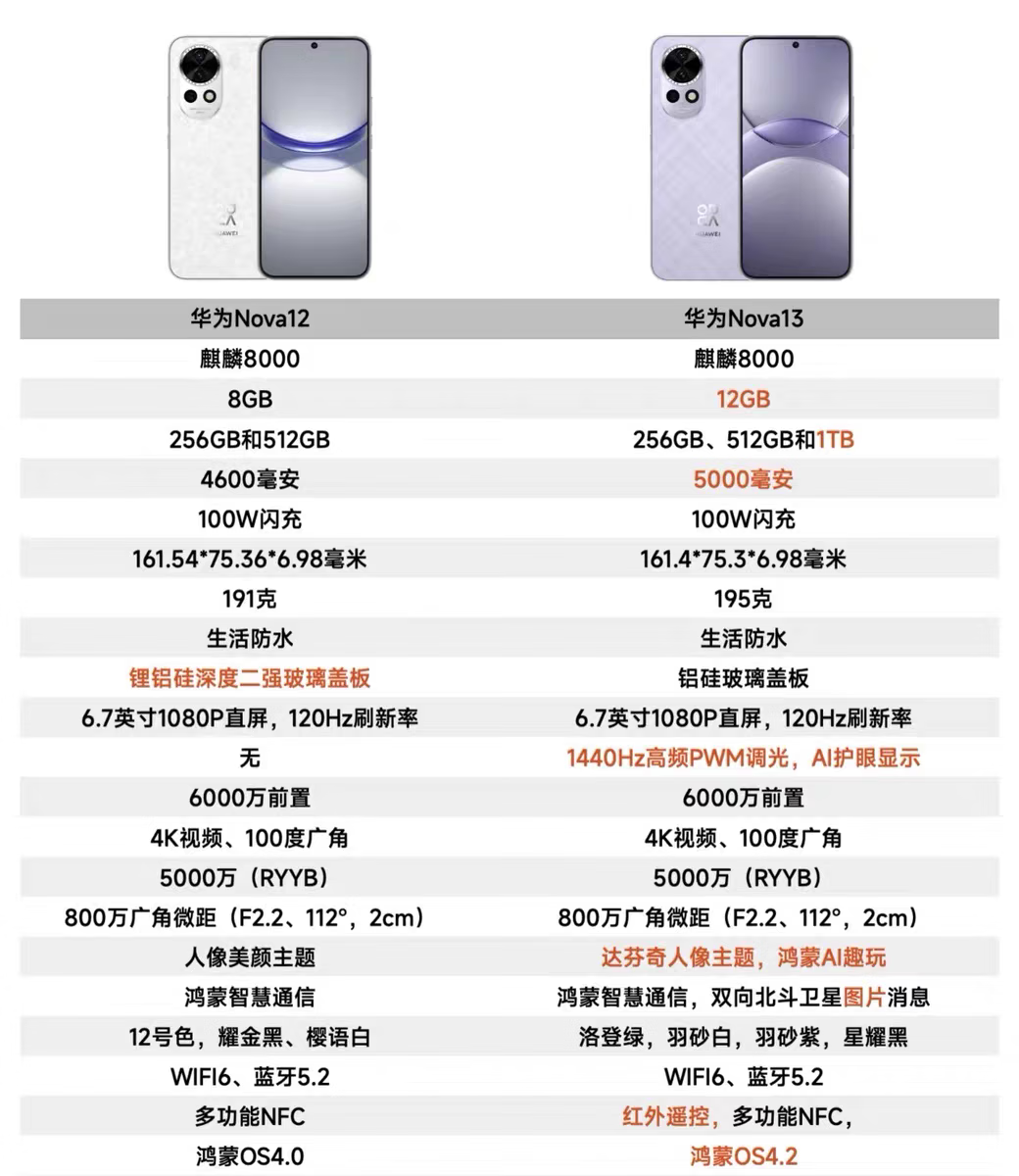 | 华为Nova12 | 华为Nova13 |
|---|---|
| 麒麟8000 | 麒麟8000 |
| 8GB | 12GB |
| 256GB和512GB | 256GB、512GB和1TB |
| 4600毫安 | 5000毫安 |
| 100W闪充 | 100W闪充 |
| 161.54*75.36*6.98毫米 | 161.4*75.3*6.98毫米 |
| 191克 | 195克 |
| 生活防水 | 生活防水 |
| 锂铝硅深度二强玻璃盖板 | 铝硅玻璃盖板 |
| 6.7英寸1080P直屏，120Hz刷新率 | 6.7英寸1080P直屏，120Hz刷新率 |
| 无 | 1440Hz高频PWM调光，AI护眼显示 |
| 6000万前置 | 6000万前置 |
| 4K视频、100度广角 | 4K视频、100度广角 |
| 5000万（RYYB） | 5000万（RYYB） |
| 800万广角微距（F2.2、112°，2cm） | 800万广角微距（F2.2、112°，2cm） |
| 人像美颜主题 | 达芬奇人像主题，鸿蒙AI趣玩 |
| 鸿蒙智慧通信 | 鸿蒙智慧通信，双向北斗卫星图片消息 |
| 12号色，耀金黑、樱语白 | 洛登绿，羽砂白，羽砂紫，星耀黑 |
| WIFI6、蓝牙5.2 | WIFI6、蓝牙5.2 |
| 多功能NFC | 红外遥控，多功能NFC， |
| 鸿蒙OS4.0 | 鸿蒙OS4.2 |